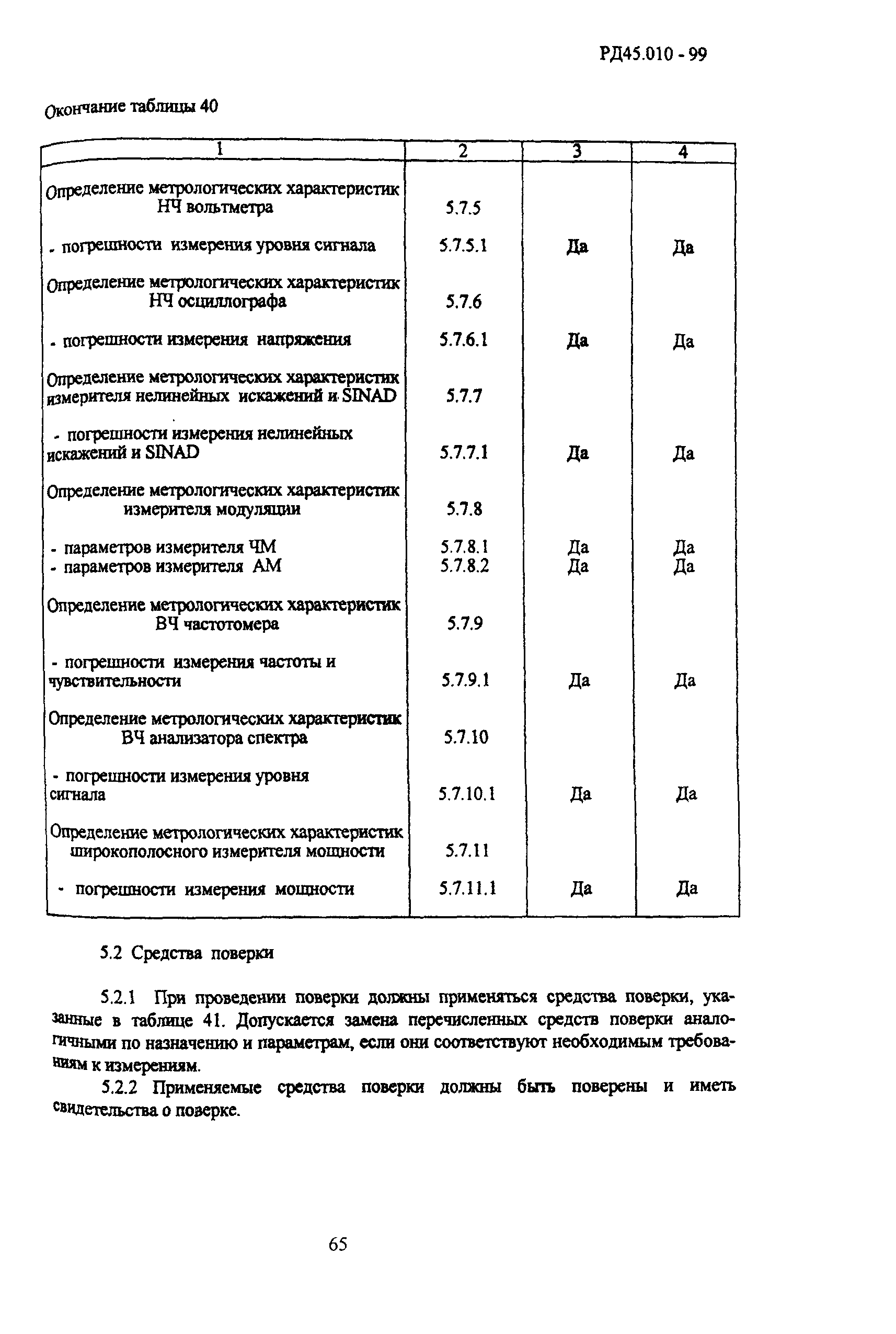 РД45.010 - 99

Окончание таблицы 40

| 1 | 2 | 3 | 4 |
|---|---|---|---|
| Определение метрологических характеристик НЧ вольтметра | 5.7.5 | | |
| - погрешности измерения уровня сигнала | 5.7.5.1 | Да | Да |
| Определение метрологических характеристик НЧ осциллографа | 5.7.6 | | |
| - погрешности измерения напряжения | 5.7.6.1 | Да | Да |
| Определение метрологических характеристик измерителя нелинейных искажений и SINAD | 5.7.7 | | |
| - погрешности измерения нелинейных искажений и SINAD | 5.7.7.1 | Да | Да |
| Определение метрологических характеристик измерителя модуляции | 5.7.8 | | |
| - параметров измерителя ЧМ | 5.7.8.1 | Да | Да |
| - параметров измерителя АМ | 5.7.8.2 | Да | Да |
| Определение метрологических характеристик ВЧ частотомера | 5.7.9 | | |
| - погрешности измерения частоты и чувствительности | 5.7.9.1 | Да | Да |
| Определение метрологических характеристик ВЧ анализатора спектра | 5.7.10 | | |
| - погрешности измерения уровня сигнала | 5.7.10.1 | Да | Да |
| Определение метрологических характеристик широкополосного измерителя мощности | 5.7.11 | | |
| - погрешности измерения мощности | 5.7.11.1 | Да | Да |

5.2 Средства поверки

5.2.1 При проведении поверки должны применяться средства поверки, указанные в таблице 41. Допускается замена перечисленных средств поверки аналогичными по назначению и параметрам, если они соответствуют необходимым требованиям к измерениям.

5.2.2 Применяемые средства поверки должны быть поверены и иметь свидетельства о поверке.

65